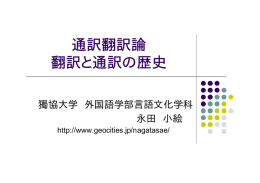 通訳翻訳論
翻訳と通訳の歴史

獨協大学 外国語学部言語文化学科
永田 小絵
http://www.geocities.jp/nagatasae/